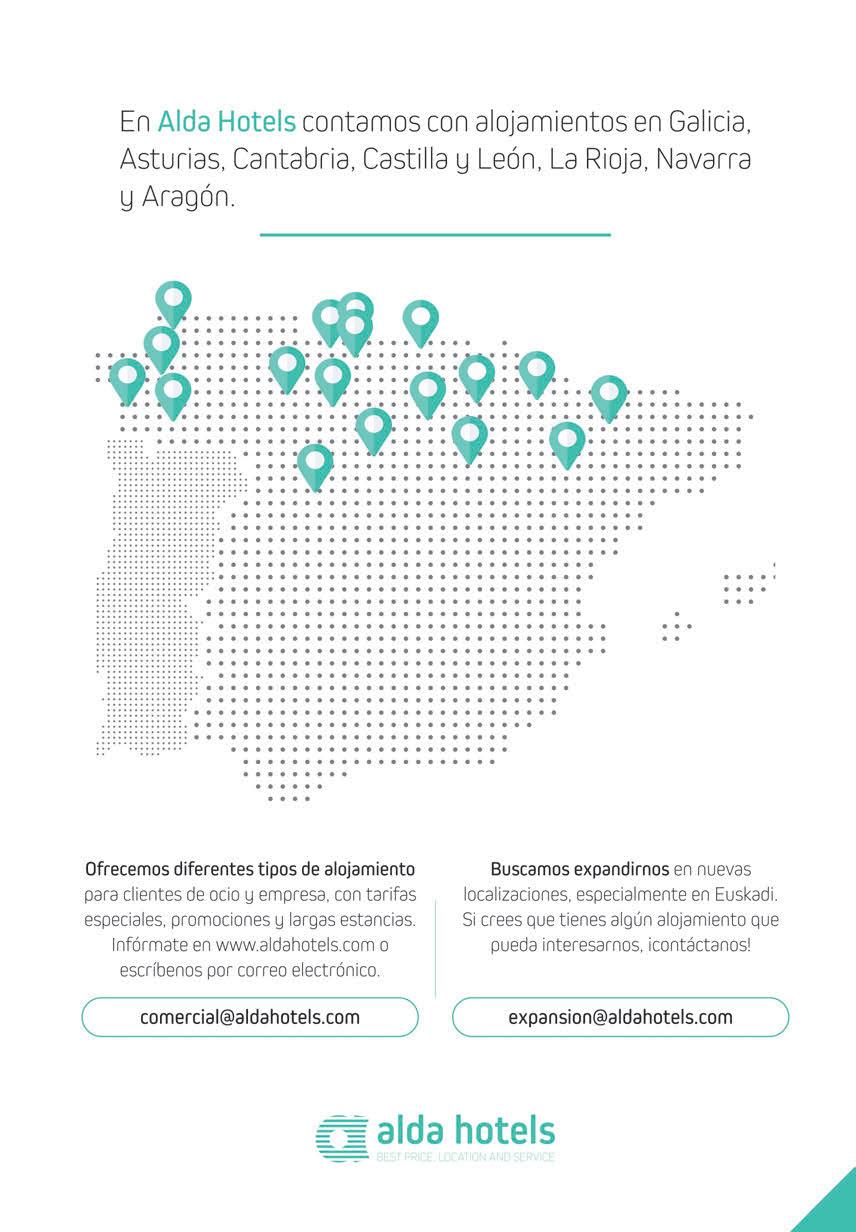 En Alda Hotels contamos con alojamientos en Galicia, Asturias, Cantabria, Castilla y León, La Rioja, Navarra y Aragón.

Ofrecemos diferentes tipos de alojamiento para clientes de ocio y empresa, con tarifas especiales, promociones y largas estancias. Infórmate en www.aldahotels.com o escríbenos por correo electrónico.

comercial@aldahotels.com

Buscamos expandirnos en nuevas localizaciones, especialmente en Euskadi. Si crees que tienes algún alojamiento que pueda interesarnos, ¡contáctanos!

expansion@aldahotels.com

alda hotels
BEST PRICE, LOCATION AND SERVICE